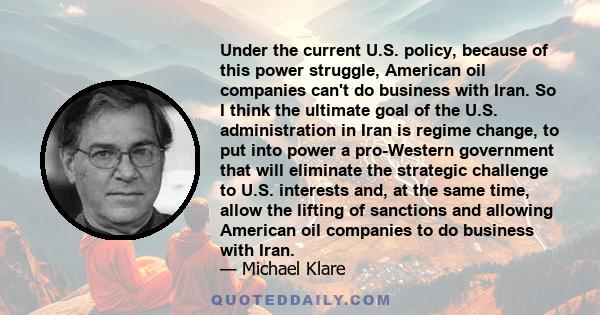 Under the current U.S. policy, because of this power struggle, American oil companies can't do business with Iran. So I think the ultimate goal of the U.S. administration in Iran is regime change, to put into power a pro-Western government that will eliminate the strategic challenge to U.S. interests and, at the same time, allow the lifting of sanctions and allowing American oil companies to do business with Iran.
— Michael Klare

QUOTEDDAILY.COM